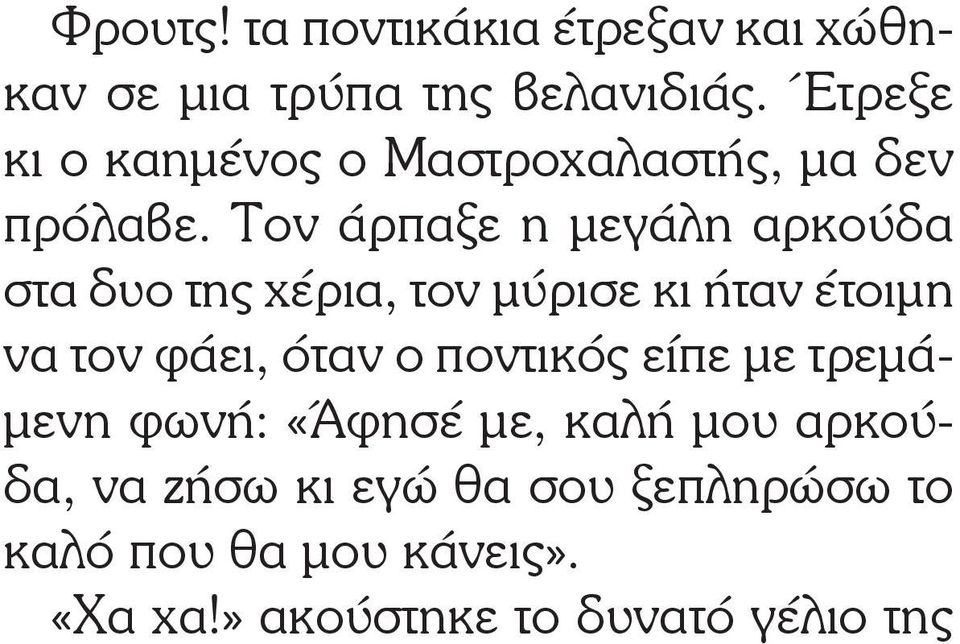 Φρουτς! τα ποντικάκια έτρεξαν και χώθηκαν σε μια τρύπα της βελανιδιάς. Έτρεξε κι ο καημένος ο Μαστροχαλαστής, μα δεν πρόλαβε. Τον άρπαξε η μεγάλη αρκούδα στα δυο της χέρια, τον μύρισε κι ήταν έτοιμη να τον φάει, όταν ο ποντικός είπε με τρεμάμενη φωνή: «Άφησέ με, καλή μου αρκούδα, να ζήσω κι εγώ θα σου ξεπληρώσω το καλό που θα μου κάνεις».

«Χα χα!» ακούστηκε το δυνατό γέλιο της